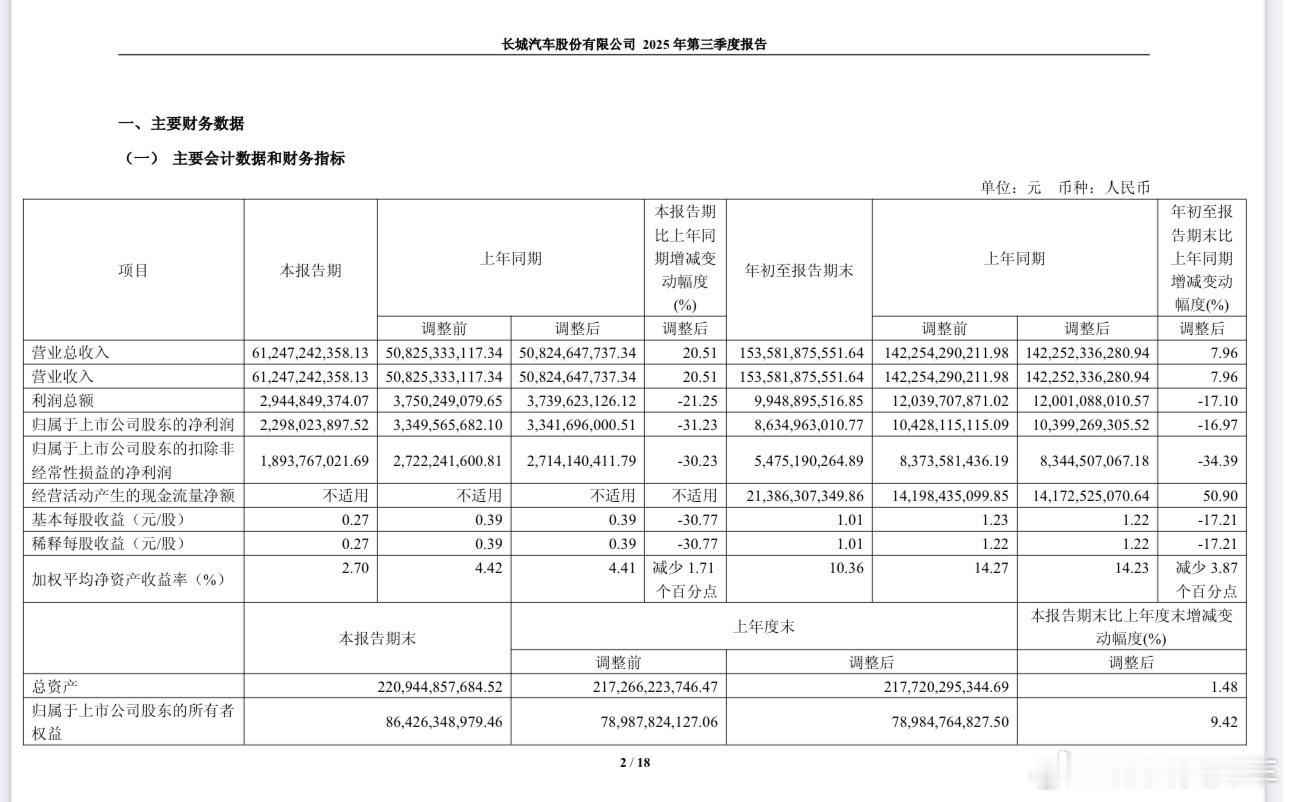 长城汽车股份有限公司 2025 年第三季度报告

一、主要财务数据

（一） 主要会计数据和财务指标

单位：元 币种：人民币

| 项目 | 本报告期 | 上年同期 调整前 | 上年同期 调整后 | 本报告期比上年同期增减变动幅度(%) 调整后 | 年初至报告期末 | 上年同期 调整前 | 上年同期 调整后 | 年初至报告期末比上年同期增减变动幅度(%) 调整后 |
|---|---|---|---|---|---|---|---|---|
| 营业总收入 | 61,247,242,358.13 | 50,825,333,117.34 | 50,824,647,737.34 | 20.51 | 153,581,875,551.64 | 142,254,290,211.98 | 142,252,336,280.94 | 7.96 |
| 营业收入 | 61,247,242,358.13 | 50,825,333,117.34 | 50,824,647,737.34 | 20.51 | 153,581,875,551.64 | 142,254,290,211.98 | 142,252,336,280.94 | 7.96 |
| 利润总额 | 2,944,849,374.07 | 3,750,249,079.65 | 3,739,623,126.12 | -21.25 | 9,948,895,516.85 | 12,039,707,871.02 | 12,001,088,010.57 | -17.10 |
| 归属于上市公司股东的净利润 | 2,298,023,897.52 | 3,349,565,682.10 | 3,341,696,000.51 | -31.23 | 8,634,963,010.77 | 10,428,115,115.09 | 10,399,269,305.52 | -16.97 |
| 归属于上市公司股东的扣除非经常性损益的净利润 | 1,893,767,021.69 | 2,722,241,600.81 | 2,714,140,411.79 | -30.23 | 5,475,190,264.89 | 8,373,581,436.19 | 8,344,507,067.18 | -34.39 |
| 经营活动产生的现金流量净额 | 不适用 | 不适用 | 不适用 | 不适用 | 21,386,307,349.86 | 14,198,435,099.85 | 14,172,525,070.64 | 50.90 |
| 基本每股收益（元/股） | 0.27 | 0.39 | 0.39 | -30.77 | 1.01 | 1.23 | 1.22 | -17.21 |
| 稀释每股收益（元/股） | 0.27 | 0.39 | 0.39 | -30.77 | 1.01 | 1.22 | 1.22 | -17.21 |
| 加权平均净资产收益率（%） | 2.70 | 4.42 | 4.41 | 减少 1.71 个百分点 | 10.36 | 14.27 | 14.23 | 减少 3.87 个百分点 |

|  | 本报告期末 | 上年度末 调整前 | 上年度末 调整后 | 本报告期末比上年度末增减变动幅度(%) 调整后 |
|---|---|---|---|---|
| 总资产 | 220,944,857,684.52 | 217,266,223,746.47 | 217,720,295,344.69 | 1.48 |
| 归属于上市公司股东的所有者权益 | 86,426,348,979.46 | 78,987,824,127.06 | 78,984,764,827.50 | 9.42 |

2 / 18